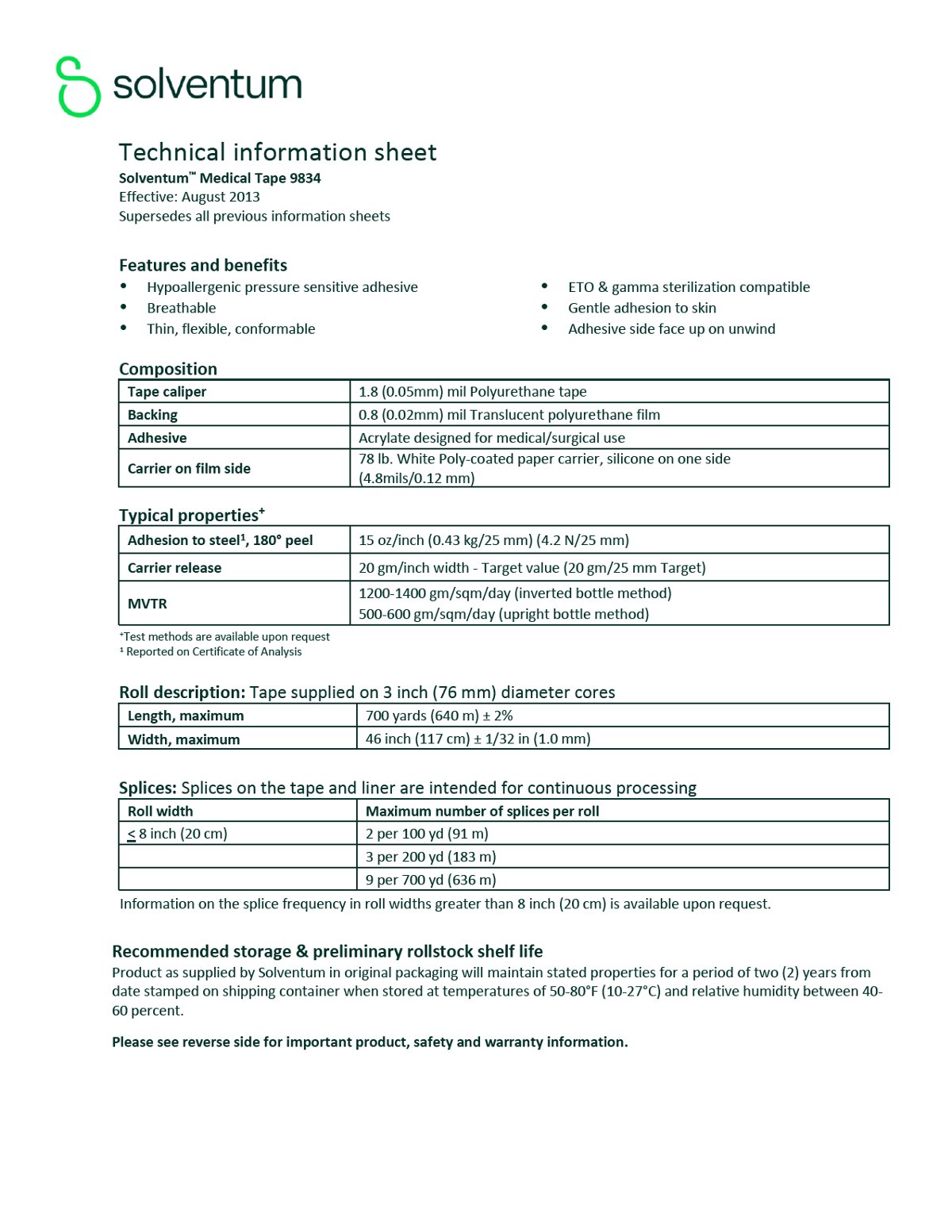 solventum

Technical information sheet
Solventum™ Medical Tape 9834
Effective: August 2013
Supersedes all previous information sheets

Features and benefits
• Hypoallergenic pressure sensitive adhesive
• Breathable
• Thin, flexible, conformable
• ETO & gamma sterilization compatible
• Gentle adhesion to skin
• Adhesive side face up on unwind

Composition
| Tape caliper | 1.8 (0.05mm) mil Polyurethane tape |
|---|---|
| Backing | 0.8 (0.02mm) mil Translucent polyurethane film |
| Adhesive | Acrylate designed for medical/surgical use |
| Carrier on film side | 78 lb. White Poly-coated paper carrier, silicone on one side (4.8mils/0.12 mm) |

Typical properties$^{+}$
| Adhesion to steel$^{1}$, 180° peel | 15 oz/inch (0.43 kg/25 mm) (4.2 N/25 mm) |
|---|---|
| Carrier release | 20 gm/inch width - Target value (20 gm/25 mm Target) |
| MVTR | 1200-1400 gm/sqm/day (inverted bottle method) 500-600 gm/sqm/day (upright bottle method) |

$^{+}$Test methods are available upon request
$^{1}$ Reported on Certificate of Analysis

Roll description: Tape supplied on 3 inch (76 mm) diameter cores
| Length, maximum | 700 yards (640 m) ± 2% |
|---|---|
| Width, maximum | 46 inch (117 cm) ± 1/32 in (1.0 mm) |

Splices: Splices on the tape and liner are intended for continuous processing
| Roll width | Maximum number of splices per roll |
|---|---|
| ≤ 8 inch (20 cm) | 2 per 100 yd (91 m) |
| | 3 per 200 yd (183 m) |
| | 9 per 700 yd (636 m) |

Information on the splice frequency in roll widths greater than 8 inch (20 cm) is available upon request.

Recommended storage & preliminary rollstock shelf life
Product as supplied by Solventum in original packaging will maintain stated properties for a period of two (2) years from date stamped on shipping container when stored at temperatures of 50-80°F (10-27°C) and relative humidity between 40-60 percent.

Please see reverse side for important product, safety and warranty information.